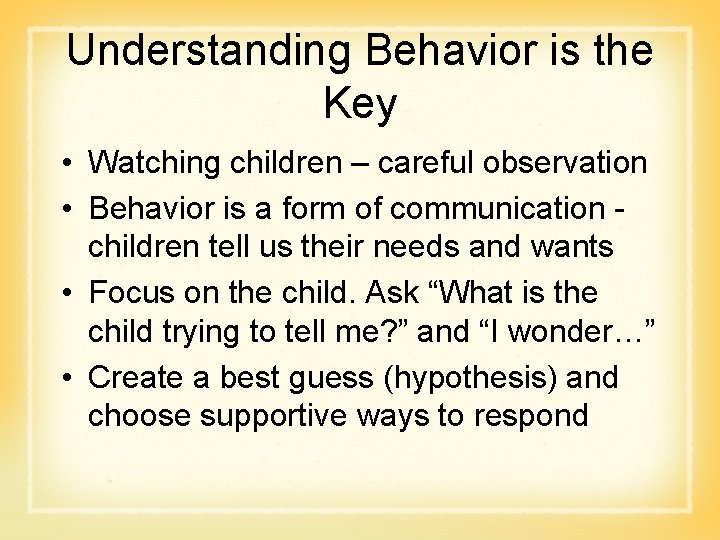 Understanding Behavior is the Key

• Watching children – careful observation
• Behavior is a form of communication - children tell us their needs and wants
• Focus on the child. Ask “What is the child trying to tell me?” and “I wonder…”
• Create a best guess (hypothesis) and choose supportive ways to respond